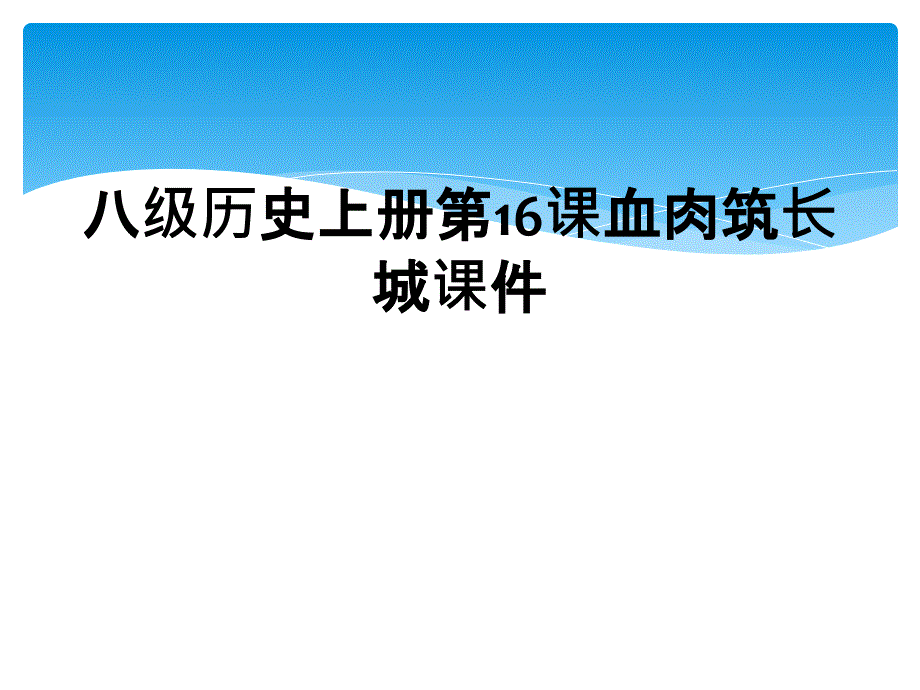 八级历史上册第16课血肉筑长城课件